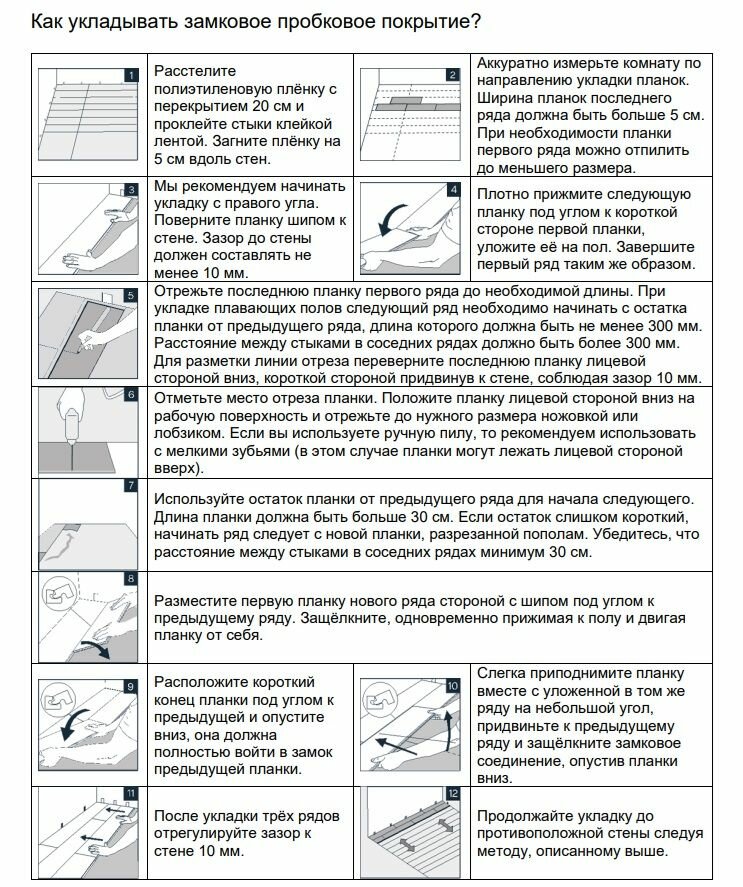 Как укладывать замковое пробковое покрытие?

1

Расстелите полиэтиленовую плёнку с перекрытием 20 см и проклейте стыки клейкой лентой. Загните плёнку на 5 см вдоль стен.

2

Аккуратно измерьте комнату по направлению укладки планок. Ширина планок последнего ряда должна быть больше 5 см. При необходимости планки первого ряда можно отпилить до меньшего размера.

3

Мы рекомендуем начинать укладку с правого угла. Поверните планку шипом к стене. Зазор до стены должен составлять не менее 10 мм.

4

Плотно прижмите следующую планку под углом к короткой стороне первой планки, уложите её на пол. Завершите первый ряд таким же образом.

5

Отрежьте последнюю планку первого ряда до необходимой длины. При укладке плавающих полов следующий ряд необходимо начинать с остатка планки от предыдущего ряда, длина которого должна быть не менее 300 мм. Расстояние между стыками в соседних рядах должно быть более 300 мм. Для разметки линии отреза переверните последнюю планку лицевой стороной вниз, короткой стороной придвинув к стене, соблюдая зазор 10 мм.

6

Отметьте место отреза планки. Положите планку лицевой стороной вниз на рабочую поверхность и отрежьте до нужного размера ножовкой или лобзиком. Если вы используете ручную пилу, то рекомендуем использовать с мелкими зубьями (в этом случае планки могут лежать лицевой стороной вверх).

7

Используйте остаток планки от предыдущего ряда для начала следующего. Длина планки должна быть больше 30 см. Если остаток слишком короткий, начинать ряд следует с новой планки, разрезанной пополам. Убедитесь, что расстояние между стыками в соседних рядах минимум 30 см.

8

Разместите первую планку нового ряда стороной с шипом под углом к предыдущему ряду. Защёлкните, одновременно прижимая к полу и двигая планку от себя.

9

Расположите короткий конец планки под углом к предыдущей и опустите вниз, она должна полностью войти в замок предыдущей планки.

10

Слегка приподнимите планку вместе с уложенной в том же ряду на небольшой угол, придвиньте к предыдущему ряду и защёлкните замковое соединение, опустив планки вниз.

11

После укладки трёх рядов отрегулируйте зазор к стене 10 мм.

12

Продолжайте укладку до противоположной стены следуя методу, описанному выше.